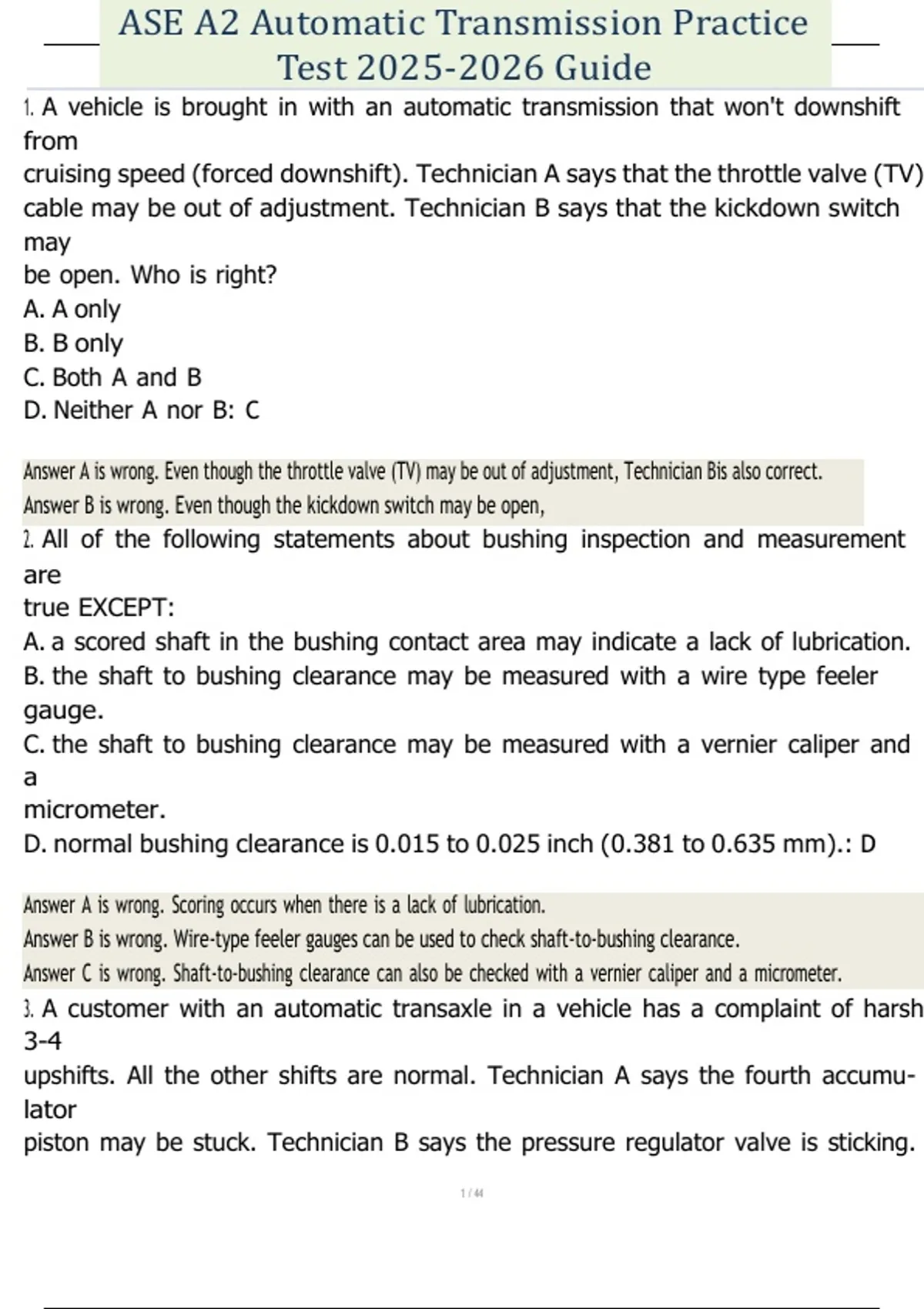 ASE A2 Automatic Transmission Practice Test 2025-2026 Guide

1. A vehicle is brought in with an automatic transmission that won't downshift from
cruising speed (forced downshift). Technician A says that the throttle valve (TV) cable may be out of adjustment. Technician B says that the kickdown switch may
be open. Who is right?
A. A only
B. B only
C. Both A and B
D. Neither A nor B: C

Answer A is wrong. Even though the throttle valve (TV) may be out of adjustment, Technician Bis also correct.
Answer B is wrong. Even though the kickdown switch may be open,

2. All of the following statements about bushing inspection and measurement are
true EXCEPT:
A. a scored shaft in the bushing contact area may indicate a lack of lubrication.
B. the shaft to bushing clearance may be measured with a wire type feeler gauge.
C. the shaft to bushing clearance may be measured with a vernier caliper and a
micrometer.
D. normal bushing clearance is 0.015 to 0.025 inch (0.381 to 0.635 mm).: D

Answer A is wrong. Scoring occurs when there is a lack of lubrication.
Answer B is wrong. Wire-type feeler gauges can be used to check shaft-to-bushing clearance.
Answer C is wrong. Shaft-to-bushing clearance can also be checked with a vernier caliper and a micrometer.

3. A customer with an automatic transaxle in a vehicle has a complaint of harsh 3-4
upshifts. All the other shifts are normal. Technician A says the fourth accumulator
piston may be stuck. Technician B says the pressure regulator valve is sticking.

1 / 44